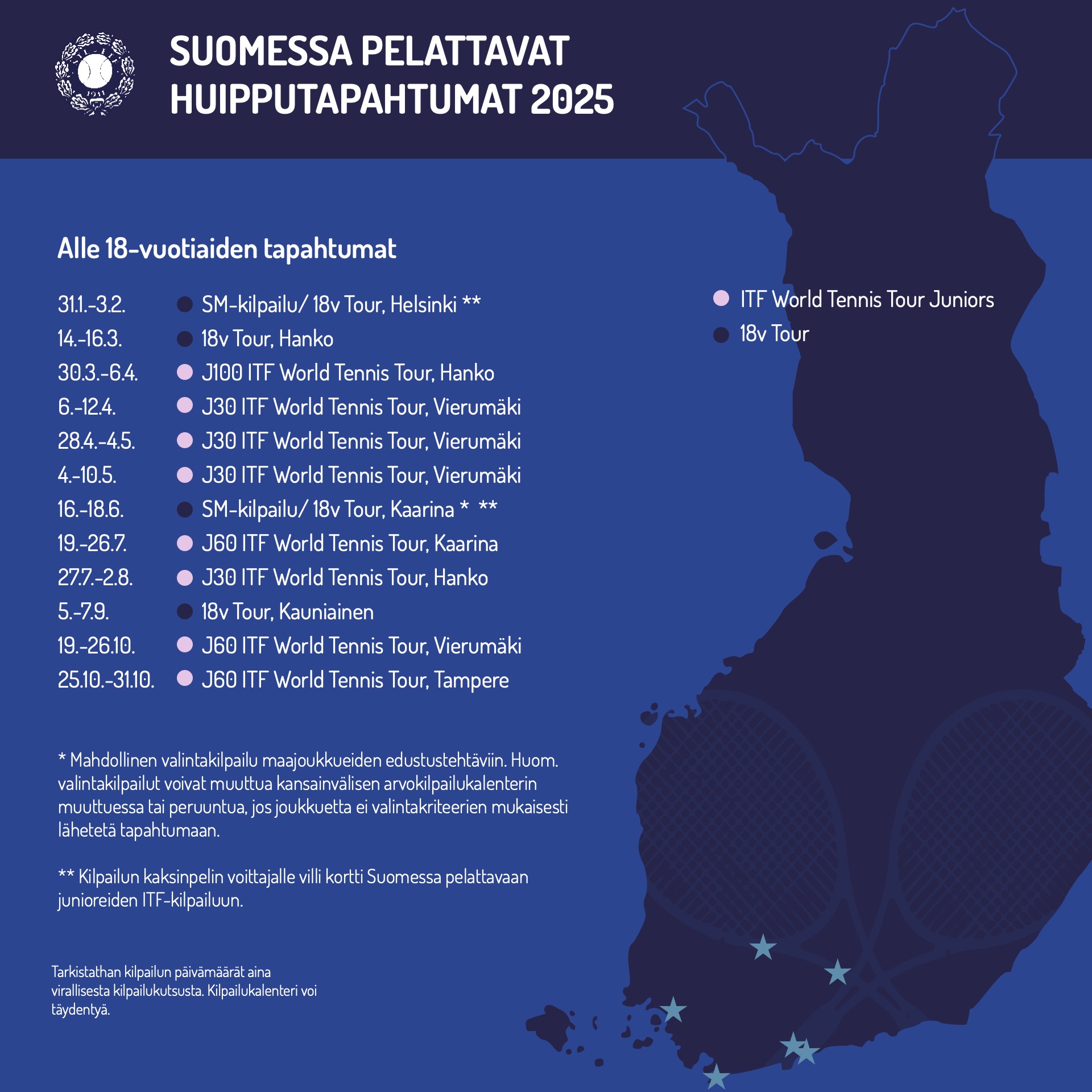 SUOMESSA PELATTAVAT HUIPPUTAPAHTUMAT 2025

Alle 18-vuotiaiden tapahtumat

31.1.-3.2. SM-kilpailu/ 18v Tour, Helsinki **
14.-16.3. 18v Tour, Hanko
30.3.-6.4. J100 ITF World Tennis Tour, Hanko
6.-12.4. J30 ITF World Tennis Tour, Vierumäki
28.4.-4.5. J30 ITF World Tennis Tour, Vierumäki
4.-10.5. J30 ITF World Tennis Tour, Vierumäki
16.-18.6. SM-kilpailu/ 18v Tour, Kaarina * **
19.-26.7. J60 ITF World Tennis Tour, Kaarina
27.7.-2.8. J30 ITF World Tennis Tour, Hanko
5.-7.9. 18v Tour, Kauniainen
19.-26.10. J60 ITF World Tennis Tour, Vierumäki
25.10.-31.10. J60 ITF World Tennis Tour, Tampere

ITF World Tennis Tour Juniors
18v Tour

* Mahdollinen valintakilpailu maajoukkueiden edustustehtäviin. Huom. valintakilpailut voivat muuttua kansainvälisen arvokilpailukalenterin muuttuessa tai peruuntua, jos joukkuetta ei valintakriteerien mukaisesti lähetetä tapahtumaan.

** Kilpailun kaksinpelin voittajalle villi kortti Suomessa pelattavaan junioreiden ITF-kilpailuun.

Tarkistathan kilpailun päivämäärät aina virallisesta kilpailukutsusta. Kilpailukalenteri voi täydentyä.